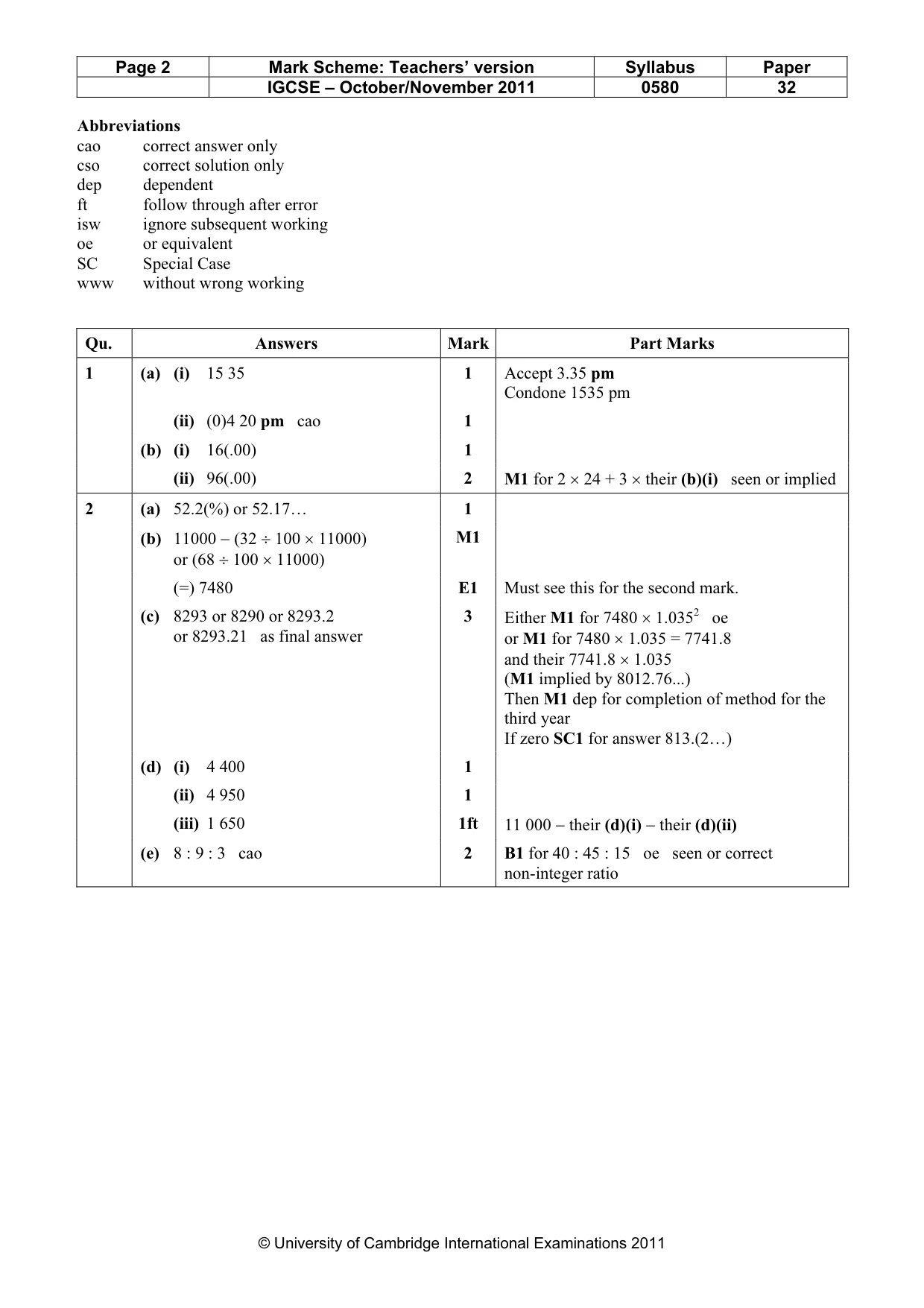 | Page 2 | Mark Scheme: Teachers' version | Syllabus | Paper |
|---|---|---|---|
| | IGCSE – October/November 2011 | 0580 | 32 |

Abbreviations
cao correct answer only
cso correct solution only
dep dependent
ft follow through after error
isw ignore subsequent working
oe or equivalent
SC Special Case
www without wrong working

| Qu. | Answers | Mark | Part Marks |
|---|---|---|---|
| 1 | (a) (i) 15 35 | 1 | Accept 3.35 pm Condone 1535 pm |
| | (ii) (0)4 20 pm cao | 1 | |
| | (b) (i) 16(.00) | 1 | |
| | (ii) 96(.00) | 2 | M1 for $2 \times 24 + 3 \times$ their (b)(i) seen or implied |
| 2 | (a) 52.2(%) or 52.17… | 1 | |
| | (b) $11000 - (32 \div 100 \times 11000)$ or $(68 \div 100 \times 11000)$ | M1 | |
| | (=) 7480 | E1 | Must see this for the second mark. |
| | (c) 8293 or 8290 or 8293.2 or 8293.21 as final answer | 3 | Either M1 for $7480 \times 1.035^2$ oe or M1 for $7480 \times 1.035 = 7741.8$ and their $7741.8 \times 1.035$ (M1 implied by 8012.76...) Then M1 dep for completion of method for the third year If zero SC1 for answer 813.(2…) |
| | (d) (i) 4 400 | 1 | |
| | (ii) 4 950 | 1 | |
| | (iii) 1 650 | 1ft | 11 000 – their (d)(i) – their (d)(ii) |
| | (e) 8 : 9 : 3 cao | 2 | B1 for 40 : 45 : 15 oe seen or correct non-integer ratio |

© University of Cambridge International Examinations 2011